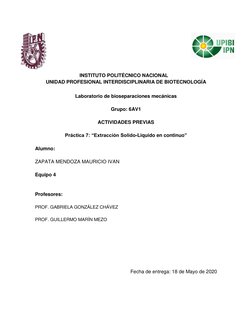 IPN

UPIBI
IPN

INSTITUTO POLITÉCNICO NACIONAL
UNIDAD PROFESIONAL INTERDISCIPLINARIA DE BIOTECNOLOGÍA

Laboratorio de bioseparaciones mecánicas

Grupo: 6AV1

ACTIVIDADES PREVIAS

Práctica 7: "Extracción Solido-Liquido en continuo"

Alumno:

ZAPATA MENDOZA MAURICIO IVAN

Equipo 4

Profesores:

PROF. GABRIELA GONZÁLEZ CHÁVEZ

PROF. GUILLERMO MARÍN MEZO

Fecha de entrega: 18 de Mayo de 2020